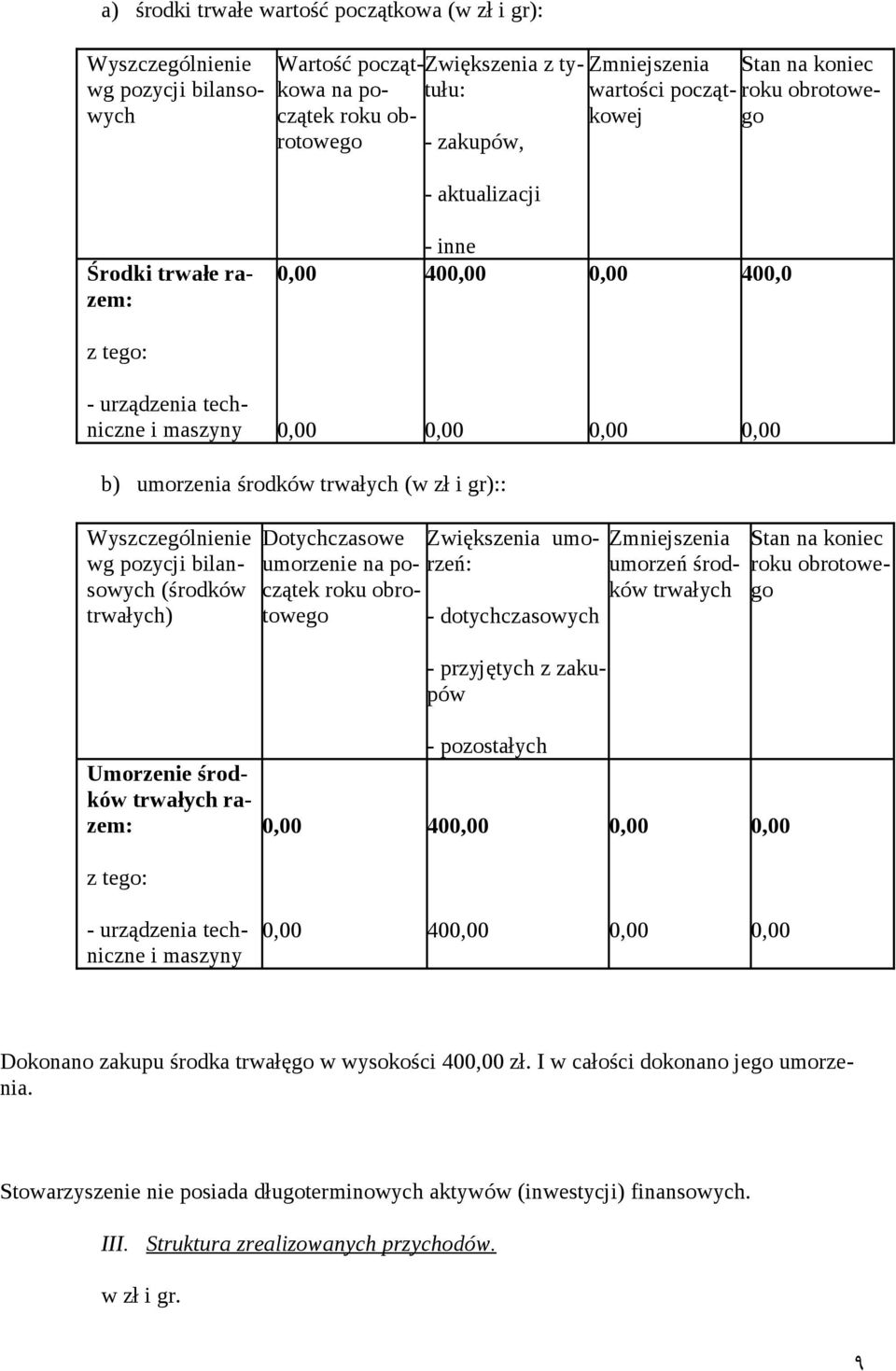 a) środki trwałe wartość początkowa (w zł i gr):

| Wyszczególnienie wg pozycji bilansowych | Wartość początkowa na początek roku obrotowego | Zwiększenia z tytułu: - zakupów, - aktualizacji - inne | Zmniejszenia wartości początkowej | Stan na koniec roku obrotowego |
|---|---|---|---|---|
| Środki trwałe razem: | 0,00 | 400,00 | 0,00 | 400,0 |
| z tego: | | | | |
| - urządzenia techniczne i maszyny | 0,00 | 0,00 | 0,00 | 0,00 |

b) umorzenia środków trwałych (w zł i gr)::

| Wyszczególnienie wg pozycji bilansowych (środków trwałych) | Dotychczasowe umorzenie na początek roku obrotowego | Zwiększenia umorzeń: - dotychczasowych - przyjętych z zakupów - pozostałych | Zmniejszenia umorzeń środków trwałych | Stan na koniec roku obrotowego |
|---|---|---|---|---|
| Umorzenie środków trwałych razem: | 0,00 | 400,00 | 0,00 | 0,00 |
| z tego: | | | | |
| - urządzenia techniczne i maszyny | 0,00 | 400,00 | 0,00 | 0,00 |

Dokonano zakupu środka trwałęgo w wysokości 400,00 zł. I w całości dokonano jego umorzenia.

Stowarzyszenie nie posiada długoterminowych aktywów (inwestycji) finansowych.

III. Struktura zrealizowanych przychodów.

w zł i gr.

٩